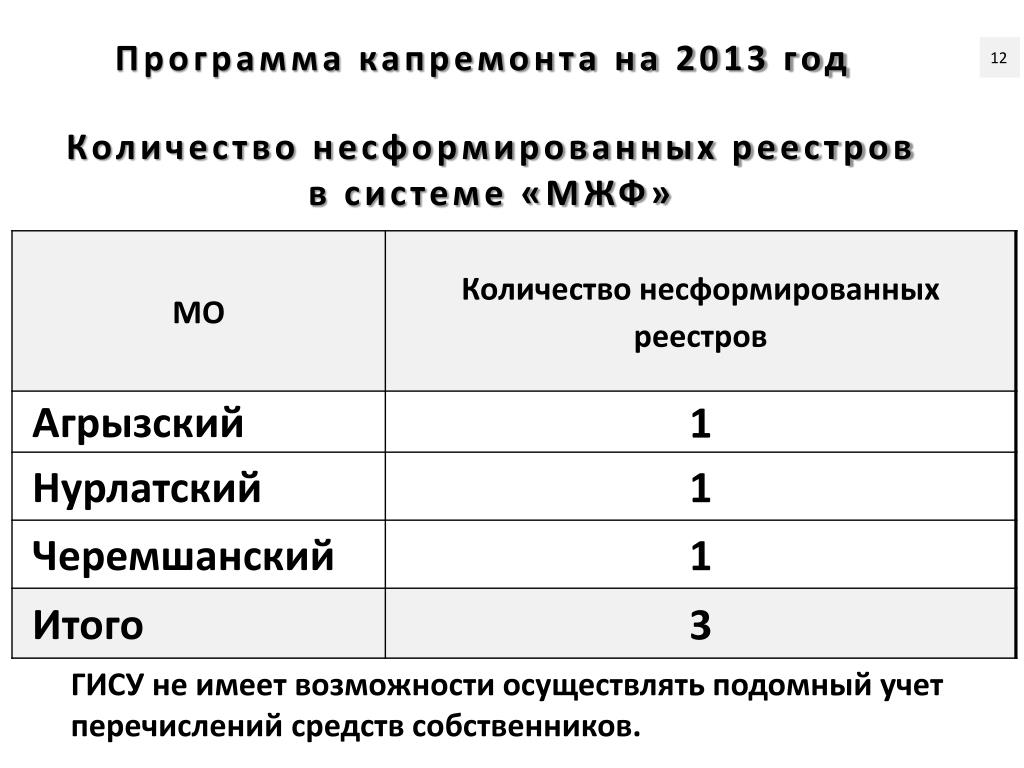 Программа капремонта на 2013 год

12

Количество несформированных реестров в системе «МЖФ»

| МО | Количество несформированных реестров |
|---|---|
| Агрызский | 1 |
| Нурлатский | 1 |
| Черемшанский | 1 |
| Итого | 3 |

ГИСУ не имеет возможности осуществлять подомный учет перечислений средств собственников.